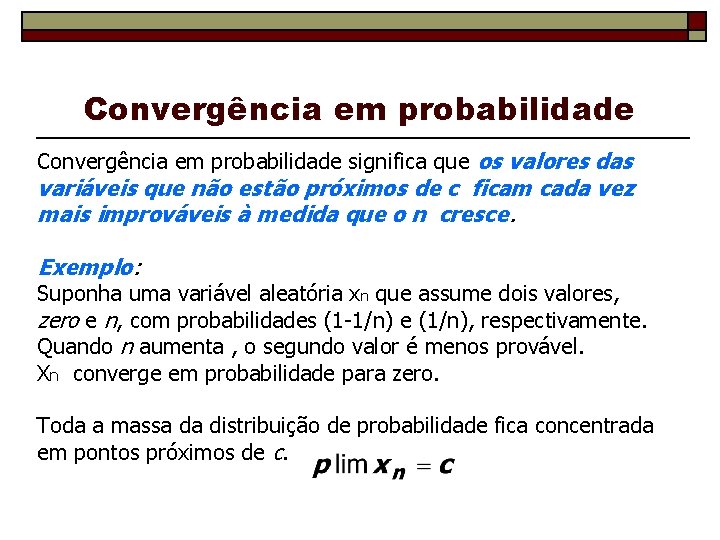 Convergência em probabilidade

Convergência em probabilidade significa que os valores das variáveis que não estão próximos de c ficam cada vez mais improváveis à medida que o n cresce.

Exemplo:
Suponha uma variável aleatória $x_n$ que assume dois valores, zero e n, com probabilidades (1-1/n) e (1/n), respectivamente.
Quando n aumenta , o segundo valor é menos provável.
$X_n$ converge em probabilidade para zero.

Toda a massa da distribuição de probabilidade fica concentrada em pontos próximos de c.
$p \lim x_n = c$